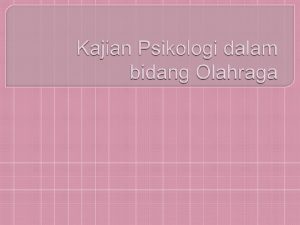 Kajian Psikologi dalam bidang Olahraga